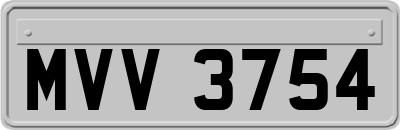 MVV 3754